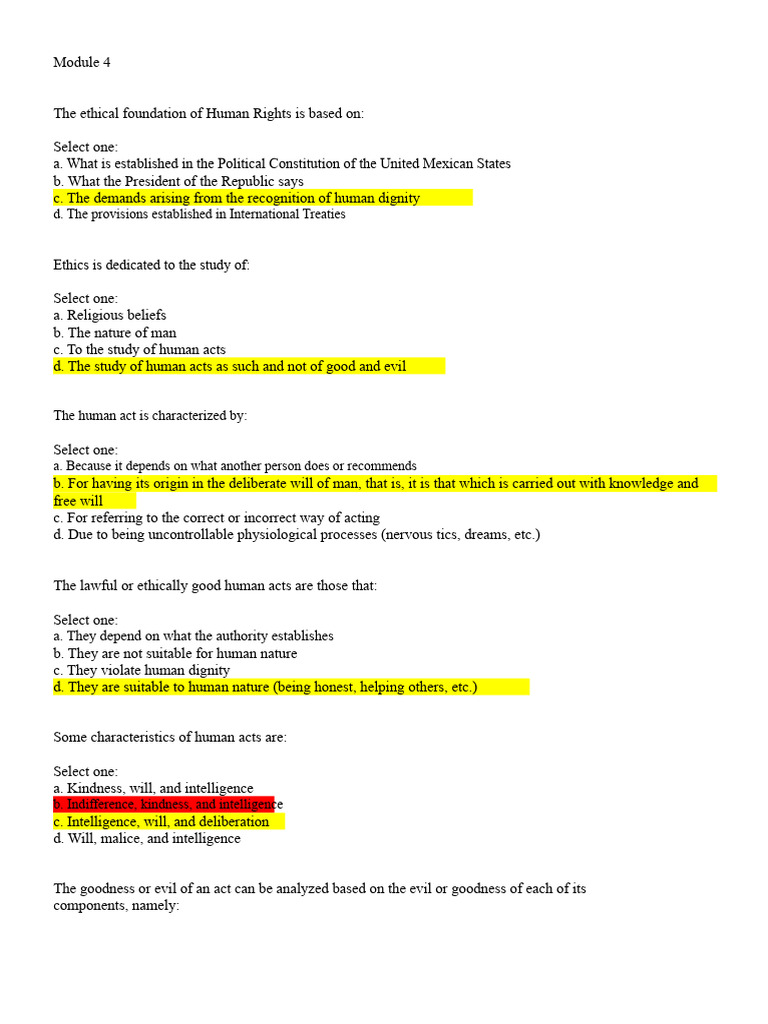 Module 4

The ethical foundation of Human Rights is based on:

Select one:
a. What is established in the Political Constitution of the United Mexican States
b. What the President of the Republic says
c. The demands arising from the recognition of human dignity
d. The provisions established in International Treaties

Ethics is dedicated to the study of:

Select one:
a. Religious beliefs
b. The nature of man
c. To the study of human acts
d. The study of human acts as such and not of good and evil

The human act is characterized by:

Select one:
a. Because it depends on what another person does or recommends
b. For having its origin in the deliberate will of man, that is, it is that which is carried out with knowledge and free will
c. For referring to the correct or incorrect way of acting
d. Due to being uncontrollable physiological processes (nervous tics, dreams, etc.)

The lawful or ethically good human acts are those that:

Select one:
a. They depend on what the authority establishes
b. They are not suitable for human nature
c. They violate human dignity
d. They are suitable to human nature (being honest, helping others, etc.)

Some characteristics of human acts are:

Select one:
a. Kindness, will, and intelligence
b. Indifference, kindness, and intelligence
c. Intelligence, will, and deliberation
d. Will, malice, and intelligence

The goodness or evil of an act can be analyzed based on the evil or goodness of each of its components, namely: